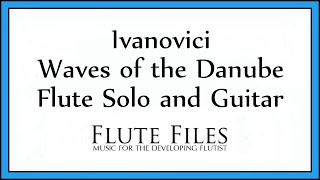 Ivanovici
Waves of the Danube
Flute Solo and Guitar

FLUTE FILES
MUSIC FOR THE DEVELOPING FLUTIST